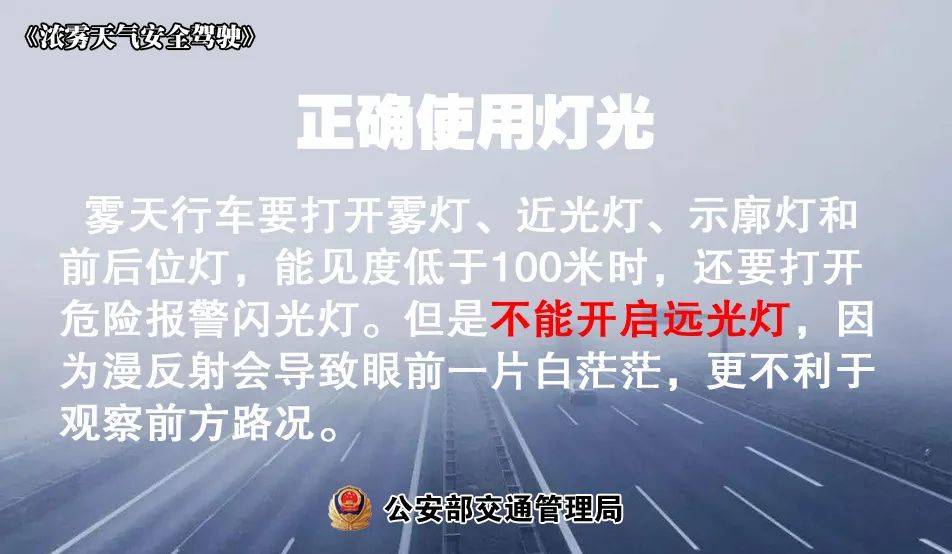 《浓雾天气安全驾驶》

正确使用灯光

雾天行车要打开雾灯、近光灯、示廓灯和前后位灯，能见度低于100米时，还要打开危险报警闪光灯。但是不能开启远光灯，因为漫反射会导致眼前一片白茫茫，更不利于观察前方路况。

公安部交通管理局